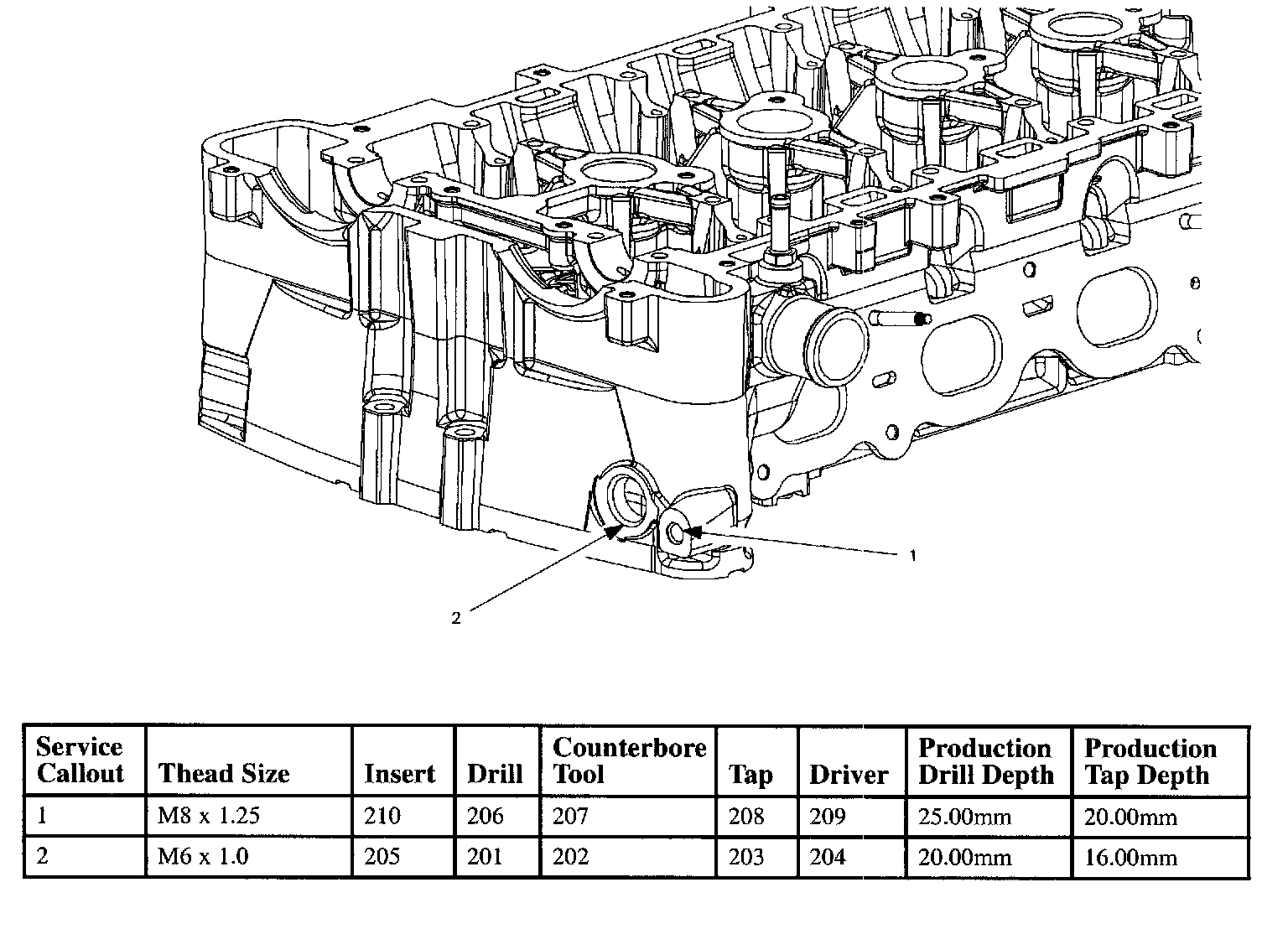 1

2

| Service Callout | Thead Size | Insert | Drill | Counterbore Tool | Tap | Driver | Production Drill Depth | Production Tap Depth |
|---|---|---|---|---|---|---|---|---|
| 1 | M8 x 1.25 | 210 | 206 | 207 | 208 | 209 | 25.00mm | 20.00mm |
| 2 | M6 x 1.0 | 205 | 201 | 202 | 203 | 204 | 20.00mm | 16.00mm |